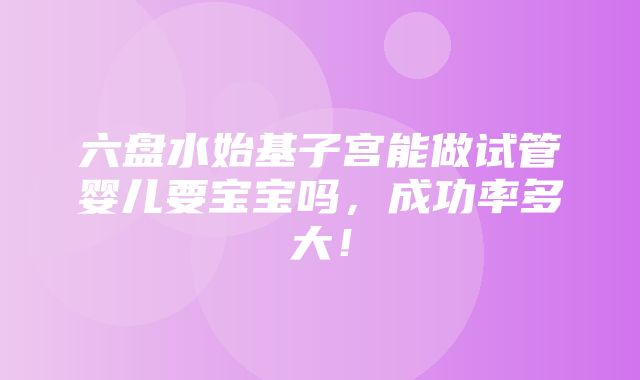 六盘水始基子宫能做试管婴儿要宝宝吗，成功率多大！